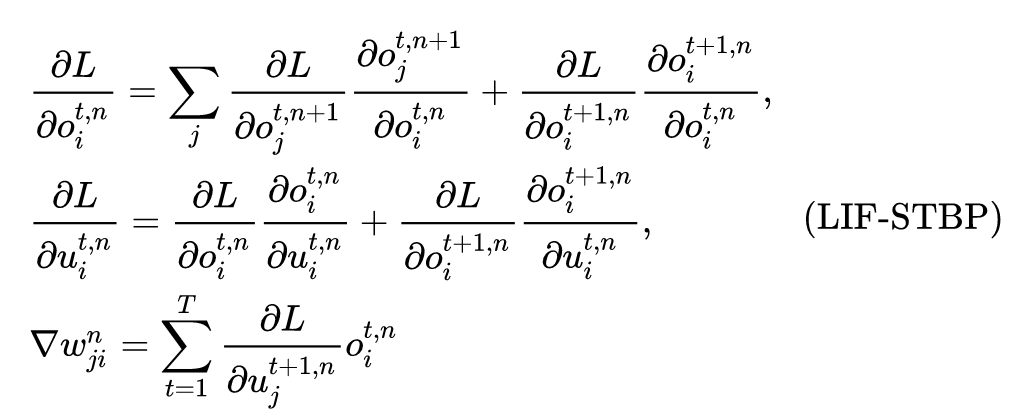 $\frac{\partial L}{\partial o_i^{t,n}} = \sum_j \frac{\partial L}{\partial o_j^{t,n+1}} \frac{\partial o_j^{t,n+1}}{\partial o_i^{t,n}} + \frac{\partial L}{\partial o_i^{t+1,n}} \frac{\partial o_i^{t+1,n}}{\partial o_i^{t,n}},$

$\frac{\partial L}{\partial u_i^{t,n}} = \frac{\partial L}{\partial o_i^{t,n}} \frac{\partial o_i^{t,n}}{\partial u_i^{t,n}} + \frac{\partial L}{\partial o_i^{t+1,n}} \frac{\partial o_i^{t+1,n}}{\partial u_i^{t,n}},$ (LIF-STBP)

$\nabla w_{ji}^n = \sum_{t=1}^{T} \frac{\partial L}{\partial u_j^{t+1,n}} o_i^{t,n}$